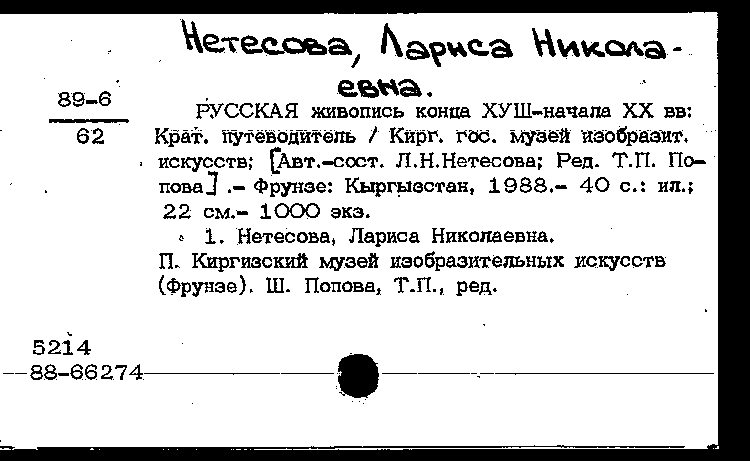 Нетесова, Лариса Николаевна.

89-6
62

РУССКАЯ живопись конца ХУШ-начала XX вв: Крат. путеводитель / Кирг. гос. музей изобразит. искусств; [Авт.-сост. Л.Н.Нетесова; Ред. Т.П. Попова] .- Фрунзе: Кыргызстан, 1988.- 40 с.: ил.; 22 см.- 1000 экз.

1. Нетесова, Лариса Николаевна. П. Киргизский музей изобразительных искусств (Фрунзе). Ш. Попова, Т.П., ред.

5214
88-66274